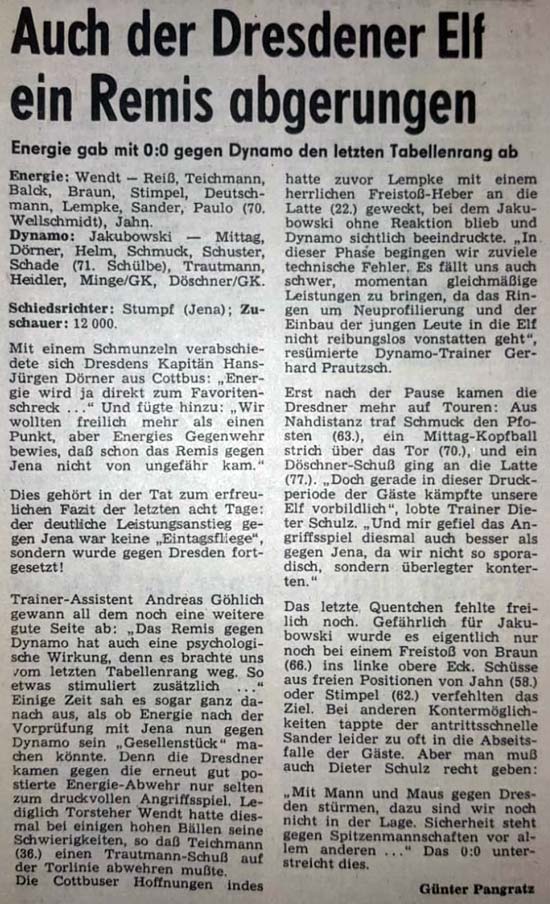 Auch der Dresdener Elf ein Remis abgerungen

Energie gab mit 0:0 gegen Dynamo den letzten Tabellenrang ab

Energie: Wendt — Reiß, Teichmann, Balck, Braun, Stimpel, Deutschmann, Lempke, Sander, Paulo (70. Wellschmidt), Jahn.
Dynamo: Jakubowski — Mittag, Dörner, Helm, Schmuck, Schuster, Schade (71. Schülbe), Trautmann, Heidler, Minge/GK, Döschner/GK.

Schiedsrichter: Stumpf (Jena); Zuschauer: 12 000.

Mit einem Schmunzeln verabschiedete sich Dresdens Kapitän Hans-Jürgen Dörner aus Cottbus: „Energie wird ja direkt zum Favoritenschreck ..." Und fügte hinzu: „Wir wollten freilich mehr als einen Punkt, aber Energies Gegenwehr bewies, daß schon das Remis gegen Jena nicht von ungefähr kam."

Dies gehört in der Tat zum erfreulichen Fazit der letzten acht Tage: der deutliche Leistungsanstieg gegen Jena war keine „Eintagsfliege", sondern wurde gegen Dresden fortgesetzt!

Trainer-Assistent Andreas Göhlich gewann all dem noch eine weitere gute Seite ab: „Das Remis gegen Dynamo hat auch eine psychologische Wirkung, denn es brachte uns vom letzten Tabellenrang weg. So etwas stimuliert zusätzlich ..." Einige Zeit sah es sogar ganz danach aus, als ob Energie nach der Vorprüfung mit Jena nun gegen Dynamo sein „Gesellenstück" machen könnte. Denn die Dresdner kamen gegen die erneut gut postierte Energie-Abwehr nur selten zum druckvollen Angriffsspiel. Lediglich Torsteher Wendt hatte diesmal bei einigen hohen Bällen seine Schwierigkeiten, so daß Teichmann (36.) einen Trautmann-Schuß auf der Torlinie abwehren mußte.
Die Cottbuser Hoffnungen indes hatte zuvor Lempke mit einem herrlichen Freistoß-Heber an die Latte (22.) geweckt, bei dem Jakubowski ohne Reaktion blieb und Dynamo sichtlich beeindruckte. „In dieser Phase begingen wir zuviele technische Fehler. Es fällt uns auch schwer, momentan gleichmäßige Leistungen zu bringen, da das Ringen um Neuprofilierung und der Einbau der jungen Leute in die Elf nicht reibungslos vonstatten geht", resümierte Dynamo-Trainer Gerhard Prautzsch.

Erst nach der Pause kamen die Dresdner mehr auf Touren: Aus Nahdistanz traf Schmuck den Pfosten (63.), ein Mittag-Kopfball strich über das Tor (70.), und ein Döschner-Schuß ging an die Latte (77.). „Doch gerade in dieser Druckperiode der Gäste kämpfte unsere Elf vorbildlich", lobte Trainer Dieter Schulz. „Und mir gefiel das Angriffsspiel diesmal auch besser als gegen Jena, da wir nicht so sporadisch, sondern überlegter konterten."

Das letzte Quentchen fehlte freilich noch. Gefährlich für Jakubowski wurde es eigentlich nur noch bei einem Freistoß von Braun (66.) ins linke obere Eck. Schüsse aus freien Positionen von Jahn (58.) oder Stimpel (62.) verfehlten das Ziel. Bei anderen Kontermöglichkeiten tappte der antrittsschnelle Sander leider zu oft in die Abseitsfalle der Gäste. Aber man muß auch Dieter Schulz recht geben:

„Mit Mann und Maus gegen Dresden stürmen, dazu sind wir noch nicht in der Lage. Sicherheit steht gegen Spitzenmannschaften vor allem anderen ..." Das 0:0 unterstreicht dies.

Günter Pangratz